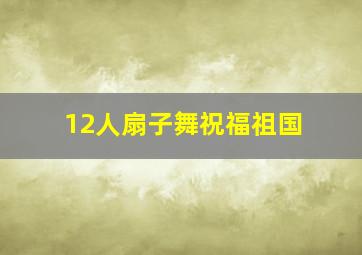 12人扇子舞祝福祖国